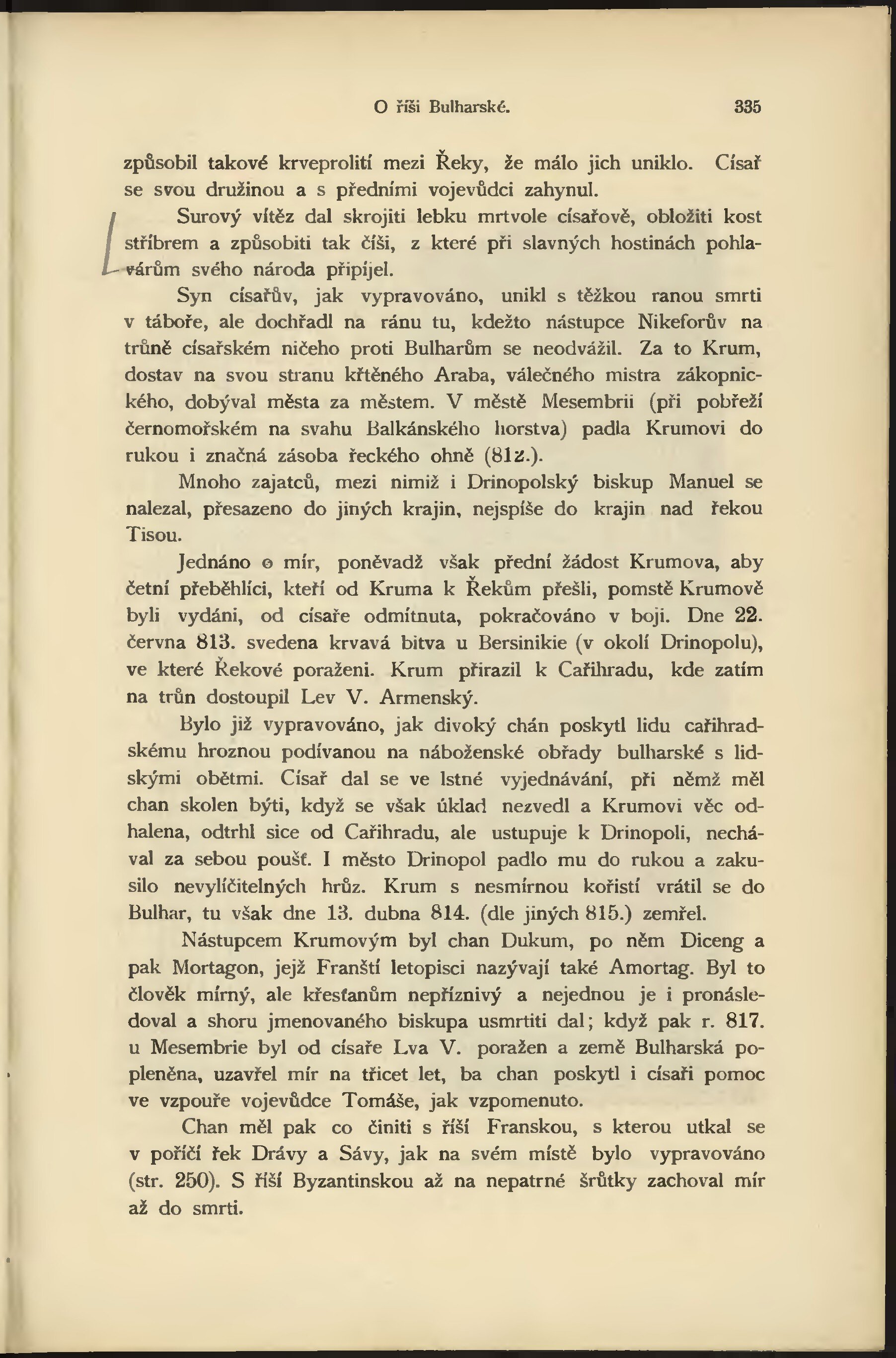 O říši Bulharské. 335

způsobil takové krveprolití mezi Řeky, že málo jich uniklo. Císař se svou družinou a s předními vojevůdci zahynul.

Surový vítěz dal skrojiti lebku mrtvole císařově, obložiti kost stříbrem a způsobiti tak číši, z které při slavných hostinách pohlavárům svého národa připíjel.

Syn císařův, jak vypravováno, unikl s těžkou ranou smrti v táboře, ale dochřadl na ránu tu, kdežto nástupce Nikeforův na trůně císařském ničeho proti Bulharům se neodvážil. Za to Krum, dostav na svou stranu křtěného Araba, válečného mistra zákopnického, dobýval města za městem. V městě Mesembrii (při pobřeží černomořském na svahu Balkánského horstva) padla Krumovi do rukou i značná zásoba řeckého ohně (812.).

Mnoho zajatců, mezi nimiž i Drinopolský biskup Manuel se nalezal, přesazeno do jiných krajin, nejspíše do krajin nad řekou Tisou.

Jednáno o mír, poněvadž však přední žádost Krumova, aby četní přeběhlíci, kteří od Kruma k Řekům přešli, pomstě Krumově byli vydáni, od císaře odmítnuta, pokračováno v boji. Dne 22. června 813. svedena krvavá bitva u Bersinikie (v okolí Drinopolu), ve které Řekové poraženi. Krum přirazil k Cařihradu, kde zatím na trůn dostoupil Lev V. Armenský.

Bylo již vypravováno, jak divoký chán poskytl lidu cařihradskému hroznou podívanou na náboženské obřady bulharské s lidskými obětmi. Císař dal se ve lstné vyjednávání, při němž měl chan skolen býti, když se však úklad nezvedl a Krumovi věc odhalena, odtrhl sice od Cařihradu, ale ustupuje k Drinopoli, nechával za sebou poušť. I město Drinopol padlo mu do rukou a zakusilo nevylíčitelných hrůz. Krum s nesmírnou kořistí vrátil se do Bulhar, tu však dne 13. dubna 814. (dle jiných 815.) zemřel.

Nástupcem Krumovým byl chan Dukum, po něm Diceng a pak Mortagon, jejž Franští letopisci nazývají také Amortag. Byl to člověk mírný, ale křesťanům nepříznivý a nejednou je i pronásledoval a shoru jmenovaného biskupa usmrtiti dal; když pak r. 817. u Mesembrie byl od císaře Lva V. poražen a země Bulharská popleněna, uzavřel mír na třicet let, ba chan poskytl i císaři pomoc ve vzpouře vojevůdce Tomáše, jak vzpomenuto.

Chan měl pak co činiti s říší Franskou, s kterou utkal se v poříčí řek Drávy a Sávy, jak na svém místě bylo vypravováno (str. 250). S říší Byzantinskou až na nepatrné šrůtky zachoval mír až do smrti.